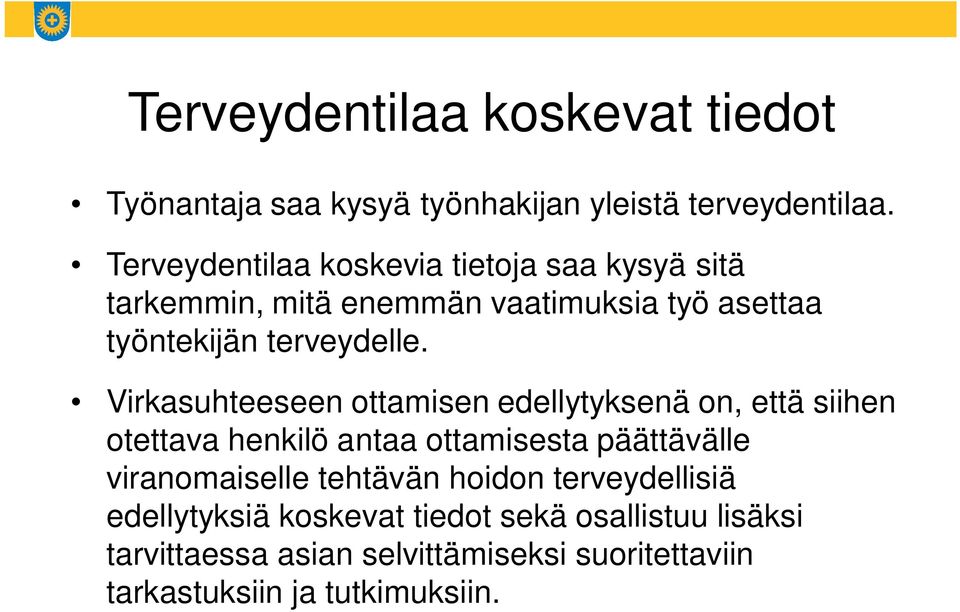 Terveydentilaa koskevat tiedot

• Työnantaja saa kysyä työnhakijan yleistä terveydentilaa.

• Terveydentilaa koskevia tietoja saa kysyä sitä tarkemmin, mitä enemmän vaatimuksia työ asettaa työntekijän terveydelle.

• Virkasuhteeseen ottamisen edellytyksenä on, että siihen otettava henkilö antaa ottamisesta päättävälle viranomaiselle tehtävän hoidon terveydellisiä edellytyksiä koskevat tiedot sekä osallistuu lisäksi tarvittaessa asian selvittämiseksi suoritettaviin tarkastuksiin ja tutkimuksiin.